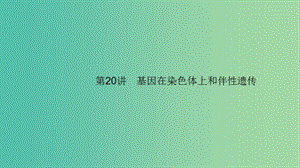 第20讲　基因在染色体上和伴性遗传